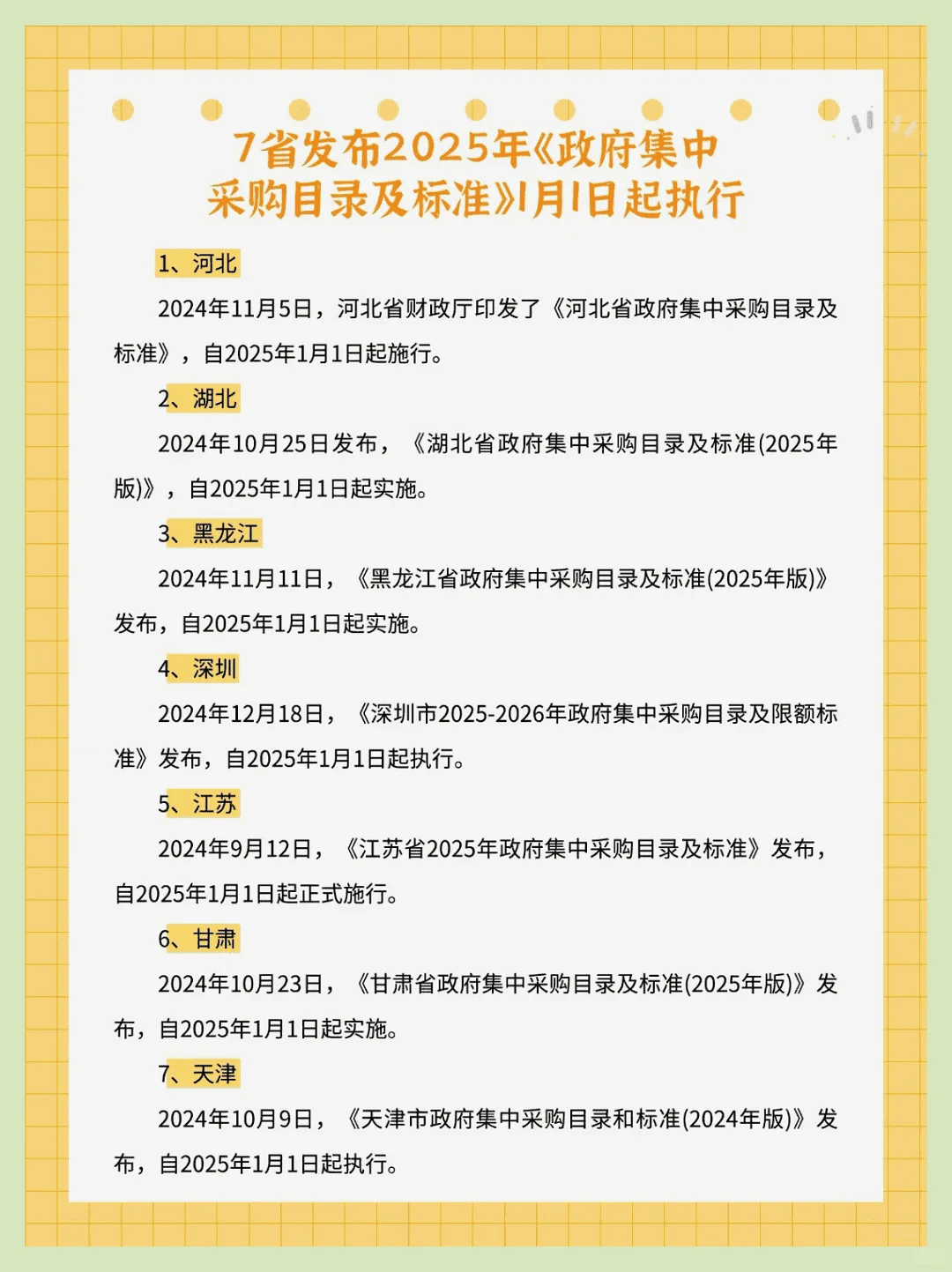 7省发布2025年《政府集中采购目录及标准》1月1日起执行

1、河北

2024年11月5日，河北省财政厅印发了《河北省政府集中采购目录及标准》，自2025年1月1日起施行。

2、湖北

2024年10月25日发布，《湖北省政府集中采购目录及标准(2025年版)》，自2025年1月1日起实施。

3、黑龙江

2024年11月11日，《黑龙江省政府集中采购目录及标准(2025年版)》发布，自2025年1月1日起实施。

4、深圳

2024年12月18日，《深圳市2025-2026年政府集中采购目录及限额标准》发布，自2025年1月1日起执行。

5、江苏

2024年9月12日，《江苏省2025年政府集中采购目录及标准》发布，自2025年1月1日起正式施行。

6、甘肃

2024年10月23日，《甘肃省政府集中采购目录及标准(2025年版)》发布，自2025年1月1日起实施。

7、天津

2024年10月9日，《天津市政府集中采购目录和标准(2024年版)》发布，自2025年1月1日起执行。